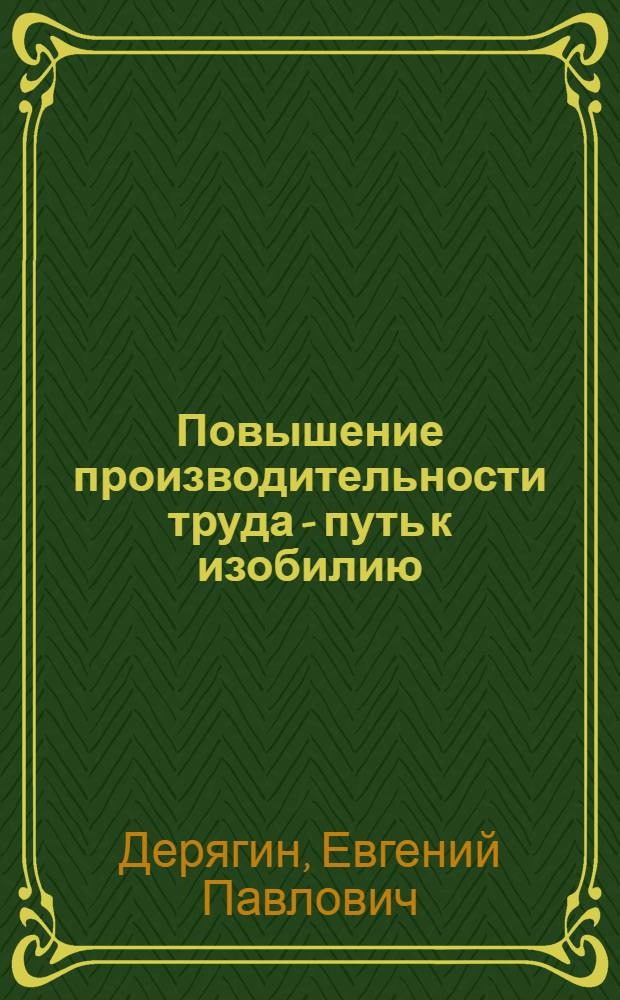 Повышение производительности труда - путь к изобилию

Дерягин, Евгений Павлович